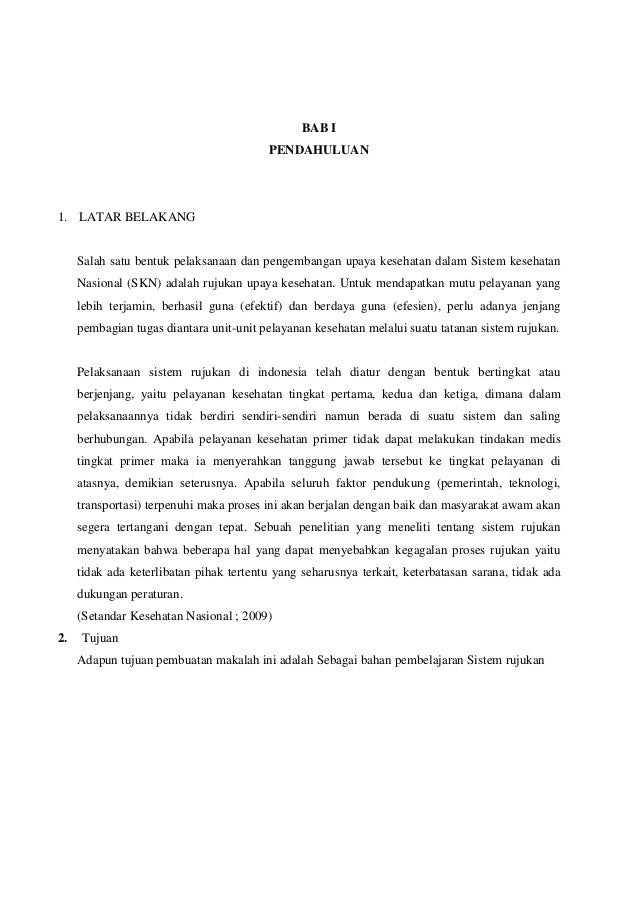 BAB I
PENDAHULUAN

1. LATAR BELAKANG

Salah satu bentuk pelaksanaan dan pengembangan upaya kesehatan dalam Sistem kesehatan Nasional (SKN) adalah rujukan upaya kesehatan. Untuk mendapatkan mutu pelayanan yang lebih terjamin, berhasil guna (efektif) dan berdaya guna (efesien), perlu adanya jenjang pembagian tugas diantara unit-unit pelayanan kesehatan melalui suatu tatanan sistem rujukan.

Pelaksanaan sistem rujukan di indonesia telah diatur dengan bentuk bertingkat atau berjenjang, yaitu pelayanan kesehatan tingkat pertama, kedua dan ketiga, dimana dalam pelaksanaannya tidak berdiri sendiri-sendiri namun berada di suatu sistem dan saling berhubungan. Apabila pelayanan kesehatan primer tidak dapat melakukan tindakan medis tingkat primer maka ia menyerahkan tanggung jawab tersebut ke tingkat pelayanan di atasnya, demikian seterusnya. Apabila seluruh faktor pendukung (pemerintah, teknologi, transportasi) terpenuhi maka proses ini akan berjalan dengan baik dan masyarakat awam akan segera tertangani dengan tepat. Sebuah penelitian yang meneliti tentang sistem rujukan menyatakan bahwa beberapa hal yang dapat menyebabkan kegagalan proses rujukan yaitu tidak ada keterlibatan pihak tertentu yang seharusnya terkait, keterbatasan sarana, tidak ada dukungan peraturan.
(Setandar Kesehatan Nasional ; 2009)

2. Tujuan
Adapun tujuan pembuatan makalah ini adalah Sebagai bahan pembelajaran Sistem rujukan